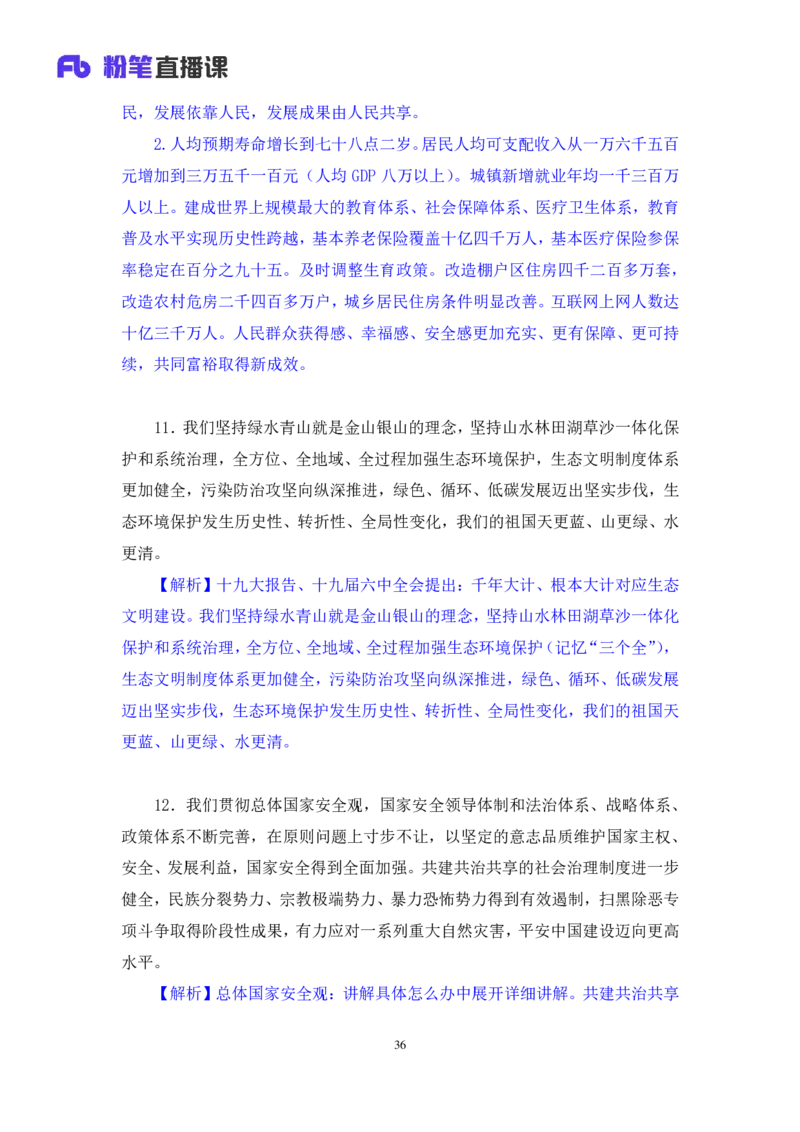 Fb 粉笔直播课

民，发展依靠人民，发展成果由人民共享。

2.人均预期寿命增长到七十八点二岁。居民人均可支配收入从一万六千五百元增加到三万五千一百元（人均 GDP 八万以上）。城镇新增就业年均一千三百万人以上。建成世界上规模最大的教育体系、社会保障体系、医疗卫生体系，教育普及水平实现历史性跨越，基本养老保险覆盖十亿四千万人，基本医疗保险参保率稳定在百分之九十五。及时调整生育政策。改造棚户区住房四千二百多万套，改造农村危房二千四百多万户，城乡居民住房条件明显改善。互联网上网人数达十亿三千万人。人民群众获得感、幸福感、安全感更加充实、更有保障、更可持续，共同富裕取得新成效。

11．我们坚持绿水青山就是金山银山的理念，坚持山水林田湖草沙一体化保护和系统治理，全方位、全地域、全过程加强生态环境保护，生态文明制度体系更加健全，污染防治攻坚向纵深推进，绿色、循环、低碳发展迈出坚实步伐，生态环境保护发生历史性、转折性、全局性变化，我们的祖国天更蓝、山更绿、水更清。

【解析】十九大报告、十九届六中全会提出：千年大计、根本大计对应生态文明建设。我们坚持绿水青山就是金山银山的理念，坚持山水林田湖草沙一体化保护和系统治理，全方位、全地域、全过程加强生态环境保护（记忆“三个全”），生态文明制度体系更加健全，污染防治攻坚向纵深推进，绿色、循环、低碳发展迈出坚实步伐，生态环境保护发生历史性、转折性、全局性变化，我们的祖国天更蓝、山更绿、水更清。

12．我们贯彻总体国家安全观，国家安全领导体制和法治体系、战略体系、政策体系不断完善，在原则问题上寸步不让，以坚定的意志品质维护国家主权、安全、发展利益，国家安全得到全面加强。共建共治共享的社会治理制度进一步健全，民族分裂势力、宗教极端势力、暴力恐怖势力得到有效遏制，扫黑除恶专项斗争取得阶段性成果，有力应对一系列重大自然灾害，平安中国建设迈向更高水平。

【解析】总体国家安全观：讲解具体怎么办中展开详细讲解。共建共治共享

36